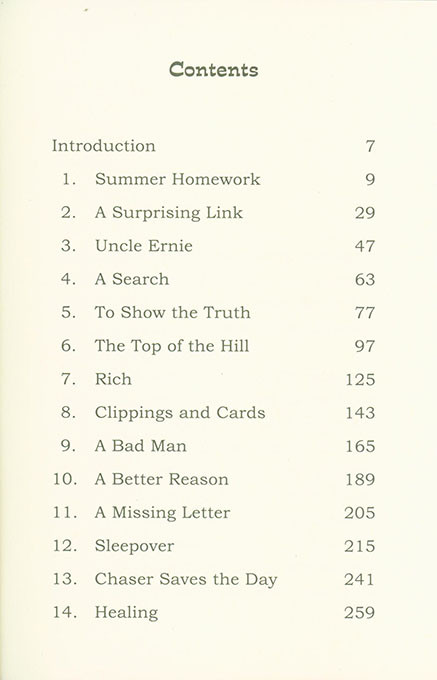 Contents

Introduction 7

1. Summer Homework 9
2. A Surprising Link 29
3. Uncle Ernie 47
4. A Search 63
5. To Show the Truth 77
6. The Top of the Hill 97
7. Rich 125
8. Clippings and Cards 143
9. A Bad Man 165
10. A Better Reason 189
11. A Missing Letter 205
12. Sleepover 215
13. Chaser Saves the Day 241
14. Healing 259